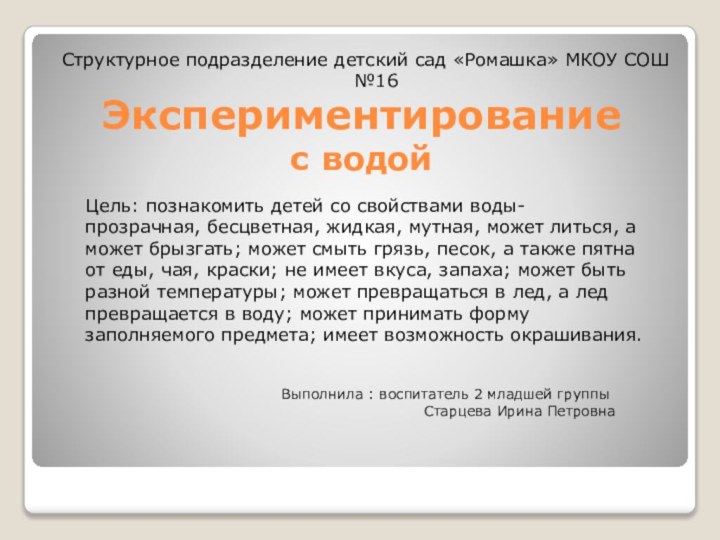 Структурное подразделение детский сад «Ромашка» МКОУ СОШ №16

Экспериментирование
с водой

Цель: познакомить детей со свойствами воды- прозрачная, бесцветная, жидкая, мутная, может литься, а может брызгать; может смыть грязь, песок, а также пятна от еды, чая, краски; не имеет вкуса, запаха; может быть разной температуры; может превращаться в лед, а лед превращается в воду; может принимать форму заполняемого предмета; имеет возможность окрашивания.

Выполнила : воспитатель 2 младшей группы
Старцева Ирина Петровна